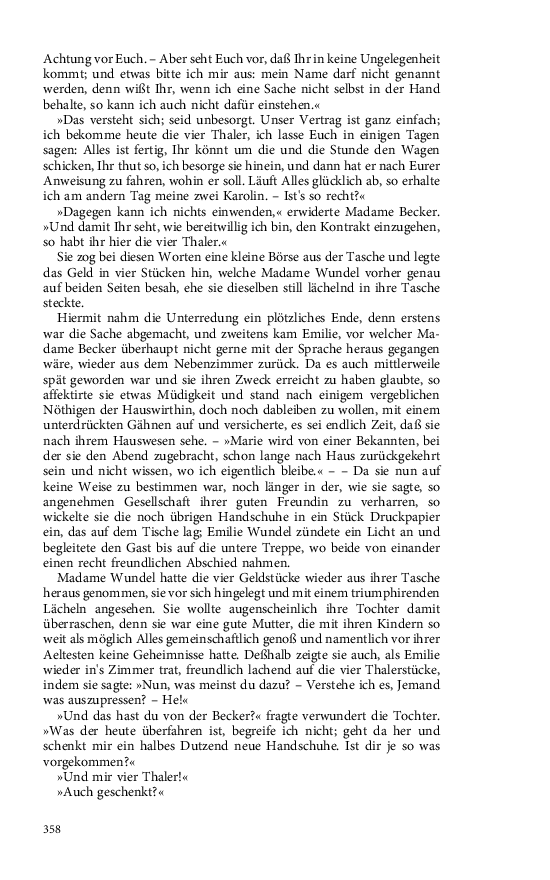 Achtung vor Euch. – Aber seht Euch vor, daß Ihr in keine Ungelegenheit kommt; und etwas bitte ich mir aus: mein Name darf nicht genannt werden, denn wißt Ihr, wenn ich eine Sache nicht selbst in der Hand behalte, so kann ich auch nicht dafür einstehen.«

»Das versteht sich; seid unbesorgt. Unser Vertrag ist ganz einfach; ich bekomme heute die vier Thaler, ich lasse Euch in einigen Tagen sagen: Alles ist fertig, Ihr könnt um die und die Stunde den Wagen schicken, Ihr thut so, ich besorge sie hinein, und dann hat er nach Eurer Anweisung zu fahren, wohin er soll. Läuft Alles glücklich ab, so erhalte ich am andern Tag meine zwei Karolin. – Ist's so recht?«

»Dagegen kann ich nichts einwenden,« erwiderte Madame Becker. »Und damit Ihr seht, wie bereitwillig ich bin, den Kontrakt einzugehen, so habt ihr hier die vier Thaler.«

Sie zog bei diesen Worten eine kleine Börse aus der Tasche und legte das Geld in vier Stücken hin, welche Madame Wundel vorher genau auf beiden Seiten besah, ehe sie dieselben still lächelnd in ihre Tasche steckte.

Hiermit nahm die Unterredung ein plötzliches Ende, denn erstens war die Sache abgemacht, und zweitens kam Emilie, vor welcher Madame Becker überhaupt nicht gerne mit der Sprache heraus gegangen wäre, wieder aus dem Nebenzimmer zurück. Da es auch mittlerweile spät geworden war und sie ihren Zweck erreicht zu haben glaubte, so affektirte sie etwas Müdigkeit und stand nach einigem vergeblichen Nöthigen der Hauswirthin, doch noch dableiben zu wollen, mit einem unterdrückten Gähnen auf und versicherte, es sei endlich Zeit, daß sie nach ihrem Hauswesen sehe. – »Marie wird von einer Bekannten, bei der sie den Abend zugebracht, schon lange nach Haus zurückgekehrt sein und nicht wissen, wo ich eigentlich bleibe.« – – Da sie nun auf keine Weise zu bestimmen war, noch länger in der, wie sie sagte, so angenehmen Gesellschaft ihrer guten Freundin zu verharren, so wickelte sie die noch übrigen Handschuhe in ein Stück Druckpapier ein, das auf dem Tische lag; Emilie Wundel zündete ein Licht an und begleitete den Gast bis auf die untere Treppe, wo beide von einander einen recht freundlichen Abschied nahmen.

Madame Wundel hatte die vier Geldstücke wieder aus ihrer Tasche heraus genommen, sie vor sich hingelegt und mit einem triumphirenden Lächeln angesehen. Sie wollte augenscheinlich ihre Tochter damit überraschen, denn sie war eine gute Mutter, die mit ihren Kindern so weit als möglich Alles gemeinschaftlich genoß und namentlich vor ihrer Aeltesten keine Geheimnisse hatte. Deßhalb zeigte sie auch, als Emilie wieder in's Zimmer trat, freundlich lachend auf die vier Thalerstücke, indem sie sagte: »Nun, was meinst du dazu? – Verstehe ich es, Jemand was auszupressen? – He!«

»Und das hast du von der Becker?« fragte verwundert die Tochter. »Was der heute überfahren ist, begreife ich nicht; geht da her und schenkt mir ein halbes Dutzend neue Handschuhe. Ist dir je so was vorgekommen?«

»Und mir vier Thaler!«

»Auch geschenkt?«

358